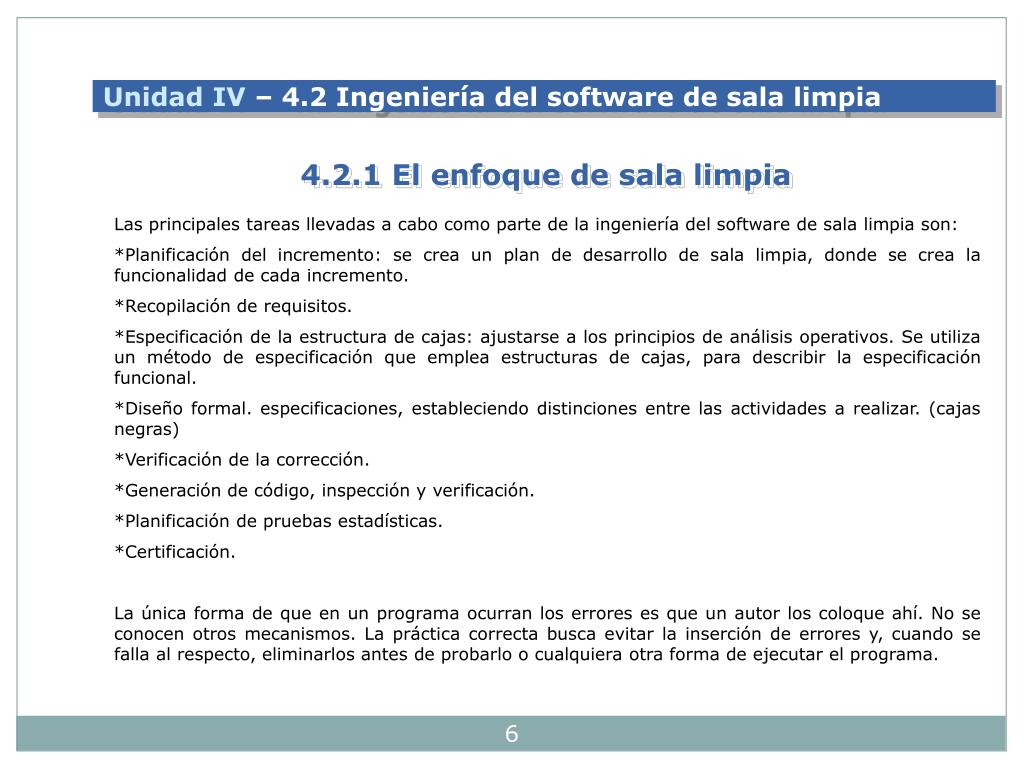 Unidad IV – 4.2 Ingeniería del software de sala limpia

4.2.1 El enfoque de sala limpia

Las principales tareas llevadas a cabo como parte de la ingeniería del software de sala limpia son:

*Planificación del incremento: se crea un plan de desarrollo de sala limpia, donde se crea la funcionalidad de cada incremento.

*Recopilación de requisitos.

*Especificación de la estructura de cajas: ajustarse a los principios de análisis operativos. Se utiliza un método de especificación que emplea estructuras de cajas, para describir la especificación funcional.

*Diseño formal. especificaciones, estableciendo distinciones entre las actividades a realizar. (cajas negras)

*Verificación de la corrección.

*Generación de código, inspección y verificación.

*Planificación de pruebas estadísticas.

*Certificación.

La única forma de que en un programa ocurran los errores es que un autor los coloque ahí. No se conocen otros mecanismos. La práctica correcta busca evitar la inserción de errores y, cuando se falla al respecto, eliminarlos antes de probarlo o cualquiera otra forma de ejecutar el programa.

6